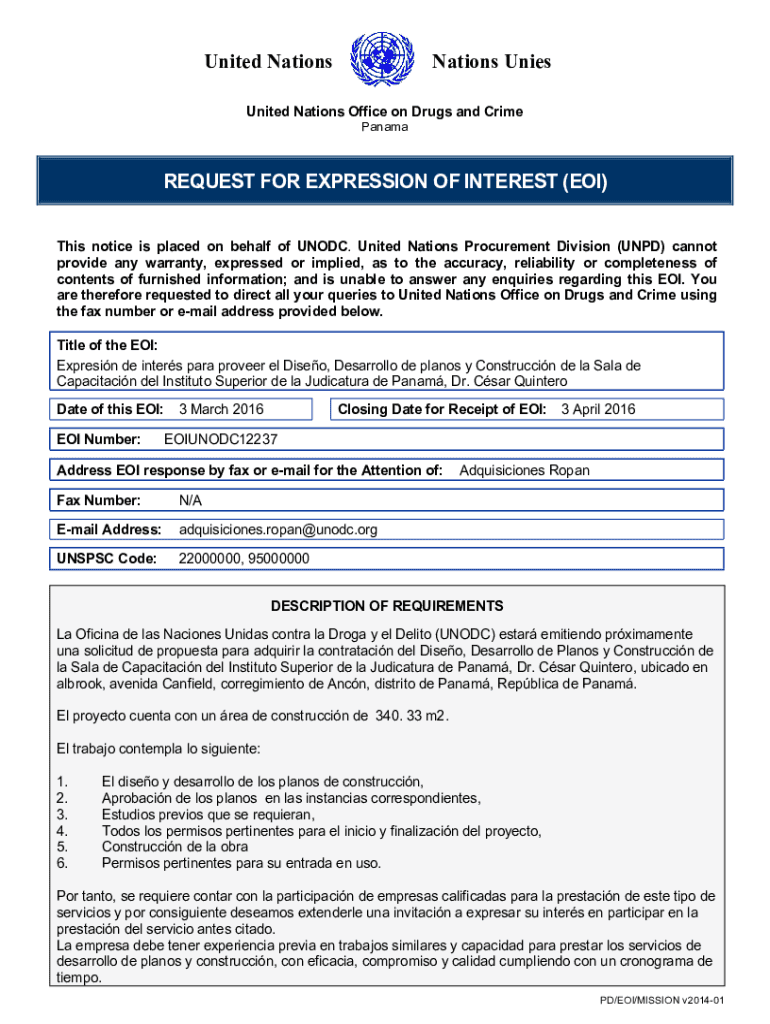 United Nations Nations Unies

United Nations Office on Drugs and Crime
Panama

REQUEST FOR EXPRESSION OF INTEREST (EOI)

This notice is placed on behalf of UNODC. United Nations Procurement Division (UNPD) cannot provide any warranty, expressed or implied, as to the accuracy, reliability or completeness of contents of furnished information; and is unable to answer any enquiries regarding this EOI. You are therefore requested to direct all your queries to United Nations Office on Drugs and Crime using the fax number or e-mail address provided below.

Title of the EOI:
Expresión de interés para proveer el Diseño, Desarrollo de planos y Construcción de la Sala de Capacitación del Instituto Superior de la Judicatura de Panamá, Dr. César Quintero

Date of this EOI: 3 March 2016

Closing Date for Receipt of EOI: 3 April 2016

EOI Number: EOIUNODC12237

Address EOI response by fax or e-mail for the Attention of: Adquisiciones Ropan

Fax Number: N/A

E-mail Address: adquisiciones.ropan@unodc.org

UNSPSC Code: 22000000, 95000000

DESCRIPTION OF REQUIREMENTS

La Oficina de las Naciones Unidas contra la Droga y el Delito (UNODC) estará emitiendo próximamente una solicitud de propuesta para adquirir la contratación del Diseño, Desarrollo de Planos y Construcción de la Sala de Capacitación del Instituto Superior de la Judicatura de Panamá, Dr. César Quintero, ubicado en albrook, avenida Canfield, corregimiento de Ancón, distrito de Panamá, República de Panamá.

El proyecto cuenta con un área de construcción de 340. 33 m2.

El trabajo contempla lo siguiente:

1. El diseño y desarrollo de los planos de construcción,
2. Aprobación de los planos en las instancias correspondientes,
3. Estudios previos que se requieran,
4. Todos los permisos pertinentes para el inicio y finalización del proyecto,
5. Construcción de la obra
6. Permisos pertinentes para su entrada en uso.

Por tanto, se requiere contar con la participación de empresas calificadas para la prestación de este tipo de servicios y por consiguiente deseamos extenderle una invitación a expresar su interés en participar en la prestación del servicio antes citado.
La empresa debe tener experiencia previa en trabajos similares y capacidad para prestar los servicios de desarrollo de planos y construcción, con eficacia, compromiso y calidad cumpliendo con un cronograma de tiempo.

PD/EOI/MISSION v2014-01